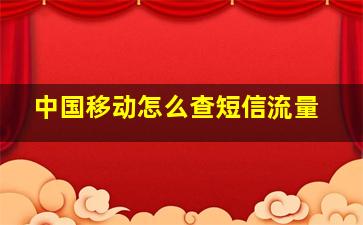 中国移动怎么查短信流量